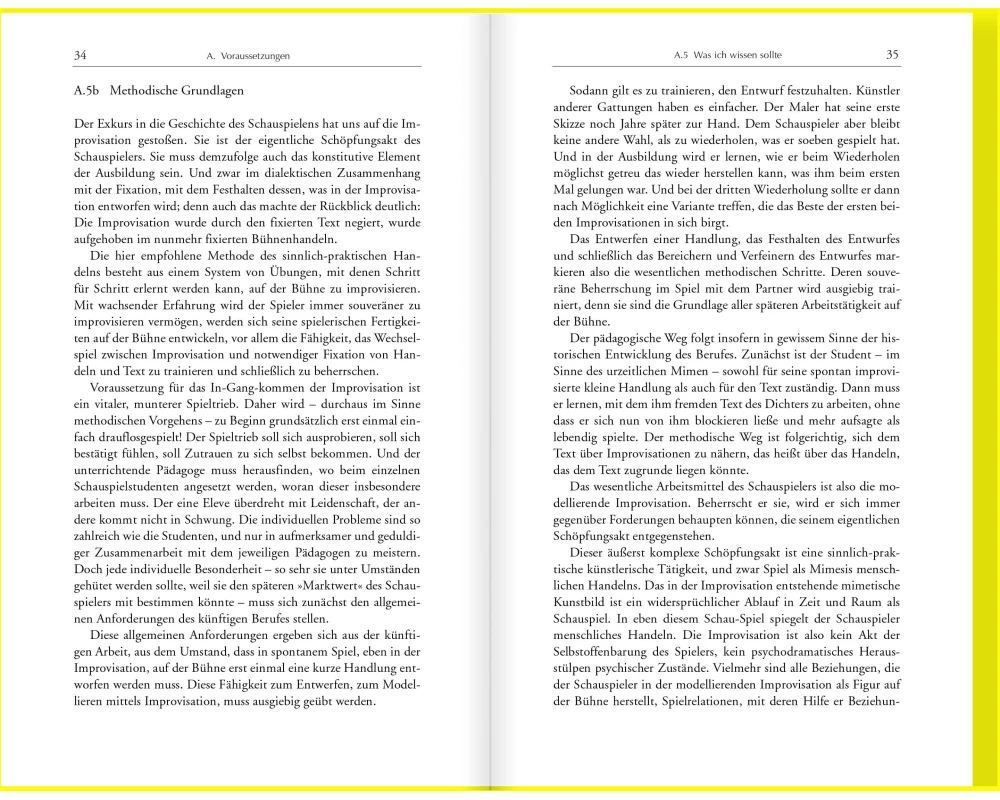 34 A. Voraussetzungen

A.5b Methodische Grundlagen

Der Exkurs in die Geschichte des Schauspielens hat uns auf die Improvisation gestoßen. Sie ist der eigentliche Schöpfungsakt des Schauspielers. Sie muss demzufolge auch das konstitutive Element der Ausbildung sein. Und zwar im dialektischen Zusammenhang mit der Fixation, mit dem Festhalten dessen, was in der Improvisation entworfen wird; denn auch das machte der Rückblick deutlich: Die Improvisation wurde durch den fixierten Text negiert, wurde aufgehoben im nunmehr fixierten Bühnenhandeln.

Die hier empfohlene Methode des sinnlich-praktischen Handelns besteht aus einem System von Übungen, mit denen Schritt für Schritt erlernt werden kann, auf der Bühne zu improvisieren. Mit wachsender Erfahrung wird der Spieler immer souveräner zu improvisieren vermögen, werden sich seine spielerischen Fertigkeiten auf der Bühne entwickeln, vor allem die Fähigkeit, das Wechselspiel zwischen Improvisation und notwendiger Fixation von Handeln und Text zu trainieren und schließlich zu beherrschen.

Voraussetzung für das In-Gang-kommen der Improvisation ist ein vitaler, munterer Spieltrieb. Daher wird – durchaus im Sinne methodischen Vorgehens – zu Beginn grundsätzlich erst einmal einfach drauflosgespielt! Der Spieltrieb soll sich ausprobieren, soll sich bestätigt fühlen, soll Zutrauen zu sich selbst bekommen. Und der unterrichtende Pädagoge muss herausfinden, wo beim einzelnen Schauspielstudenten angesetzt werden, woran dieser insbesondere arbeiten muss. Der eine Eleve überdreht mit Leidenschaft, der andere kommt nicht in Schwung. Die individuellen Probleme sind so zahlreich wie die Studenten, und nur in aufmerksamer und geduldiger Zusammenarbeit mit dem jeweiligen Pädagogen zu meistern. Doch jede individuelle Besonderheit – so sehr sie unter Umständen gehütet werden sollte, weil sie den späteren »Marktwert« des Schauspielers mit bestimmen könnte – muss sich zunächst den allgemeinen Anforderungen des künftigen Berufes stellen.

Diese allgemeinen Anforderungen ergeben sich aus der künftigen Arbeit, aus dem Umstand, dass in spontanem Spiel, eben in der Improvisation, auf der Bühne erst einmal eine kurze Handlung entworfen werden muss. Diese Fähigkeit zum Entwerfen, zum Modellieren mittels Improvisation, muss ausgiebig geübt werden.

A.5 Was ich wissen sollte 35

Sodann gilt es zu trainieren, den Entwurf festzuhalten. Künstler anderer Gattungen haben es einfacher. Der Maler hat seine erste Skizze noch Jahre später zur Hand. Dem Schauspieler aber bleibt keine andere Wahl, als zu wiederholen, was er soeben gespielt hat. Und in der Ausbildung wird er lernen, wie er beim Wiederholen möglichst getreu das wieder herstellen kann, was ihm beim ersten Mal gelungen war. Und bei der dritten Wiederholung sollte er dann nach Möglichkeit eine Variante treffen, die das Beste der ersten beiden Improvisationen in sich birgt.

Das Entwerfen einer Handlung, das Festhalten des Entwurfes und schließlich das Bereichern und Verfeinern des Entwurfes markieren also die wesentlichen methodischen Schritte. Deren souveräne Beherrschung im Spiel mit dem Partner wird ausgiebig trainiert, denn sie sind die Grundlage aller späteren Arbeitstätigkeit auf der Bühne.

Der pädagogische Weg folgt insofern in gewissem Sinne der historischen Entwicklung des Berufes. Zunächst ist der Student – im Sinne des urzeitlichen Mimen – sowohl für seine spontan improvisierte kleine Handlung als auch für den Text zuständig. Dann muss er lernen, mit dem ihm fremden Text des Dichters zu arbeiten, ohne dass er sich nun von ihm blockieren ließe und mehr aufsagte als lebendig spielte. Der methodische Weg ist folgerichtig, sich dem Text über Improvisationen zu nähern, das heißt über das Handeln, das dem Text zugrunde liegen könnte.

Das wesentliche Arbeitsmittel des Schauspielers ist also die modellierende Improvisation. Beherrscht er sie, wird er sich immer gegenüber Forderungen behaupten können, die seinem eigentlichen Schöpfungsakt entgegenstehen.

Dieser äußerst komplexe Schöpfungsakt ist eine sinnlich-praktische künstlerische Tätigkeit, und zwar Spiel als Mimesis menschlichen Handelns. Das in der Improvisation entstehende mimetische Kunstbild ist ein widersprüchlicher Ablauf in Zeit und Raum als Schauspiel. In eben diesem Schau-Spiel spiegelt der Schauspieler menschliches Handeln. Die Improvisation ist also kein Akt der Selbstoffenbarung des Spielers, kein psychodramatisches Herausstülpen psychischer Zustände. Vielmehr sind alle Beziehungen, die der Schauspieler in der modellierenden Improvisation als Figur auf der Bühne herstellt, Spielrelationen, mit deren Hilfe er Beziehun-